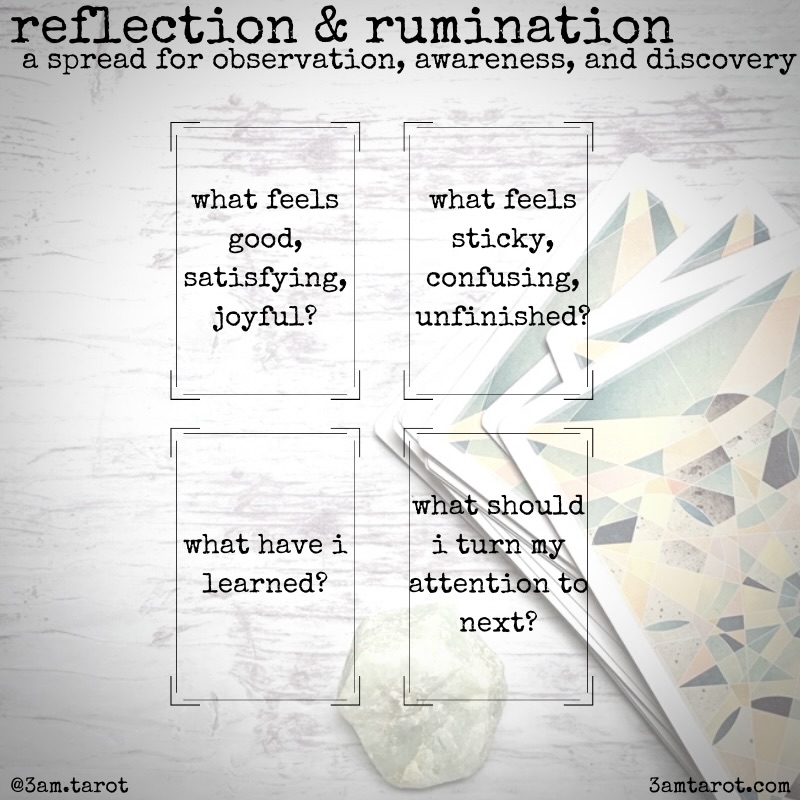 reflection & rumination
a spread for observation, awareness, and discovery

what feels good, satisfying, joyful?

what feels sticky, confusing, unfinished?

what have i learned?

what should i turn my attention to next?

@3am.tarot

3amtarot.com